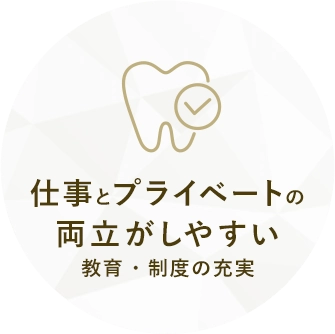 仕事とプライベートの
両立がしやすい

教育・制度の充実